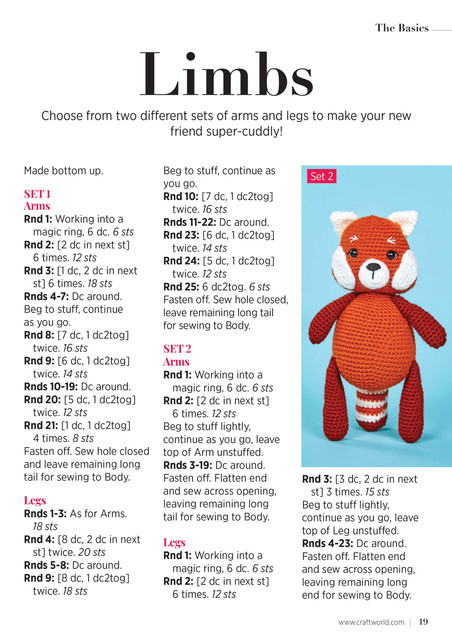 The Basics

Limbs

Choose from two different sets of arms and legs to make your new friend super-cuddly!

Made bottom up.

SET 1
Arms
Rnd 1: Working into a magic ring, 6 dc. 6 sts
Rnd 2: [2 dc in next st] 6 times. 12 sts
Rnd 3: [1 dc, 2 dc in next st] 6 times. 18 sts
Rnds 4-7: Dc around.
Beg to stuff, continue as you go.
Rnd 8: [7 dc, 1 dc2tog] twice. 16 sts
Rnd 9: [6 dc, 1 dc2tog] twice. 14 sts
Rnds 10-19: Dc around.
Rnd 20: [5 dc, 1 dc2tog] twice. 12 sts
Rnd 21: [1 dc, 1 dc2tog] 4 times. 8 sts
Fasten off. Sew hole closed and leave remaining long tail for sewing to Body.

Legs
Rnds 1-3: As for Arms. 18 sts
Rnd 4: [8 dc, 2 dc in next st] twice. 20 sts
Rnds 5-8: Dc around.
Rnd 9: [8 dc, 1 dc2tog] twice. 18 sts

Beg to stuff, continue as you go.
Rnd 10: [7 dc, 1 dc2tog] twice. 16 sts
Rnds 11-22: Dc around.
Rnd 23: [6 dc, 1 dc2tog] twice. 14 sts
Rnd 24: [5 dc, 1 dc2tog] twice. 12 sts
Rnd 25: 6 dc2tog. 6 sts
Fasten off. Sew hole closed, leave remaining long tail for sewing to Body.

SET 2
Arms
Rnd 1: Working into a magic ring, 6 dc. 6 sts
Rnd 2: [2 dc in next st] 6 times. 12 sts
Beg to stuff lightly, continue as you go, leave top of Arm unstuffed.
Rnds 3-19: Dc around.
Fasten off. Flatten end and sew across opening, leaving remaining long tail for sewing to Body.

Legs
Rnd 1: Working into a magic ring, 6 dc. 6 sts
Rnd 2: [2 dc in next st] 6 times. 12 sts

Set 2

Rnd 3: [3 dc, 2 dc in next st] 3 times. 15 sts
Beg to stuff lightly, continue as you go, leave top of Leg unstuffed.
Rnds 4-23: Dc around.
Fasten off. Flatten end and sew across opening, leaving remaining long end for sewing to Body.

www.craftworld.com | 19